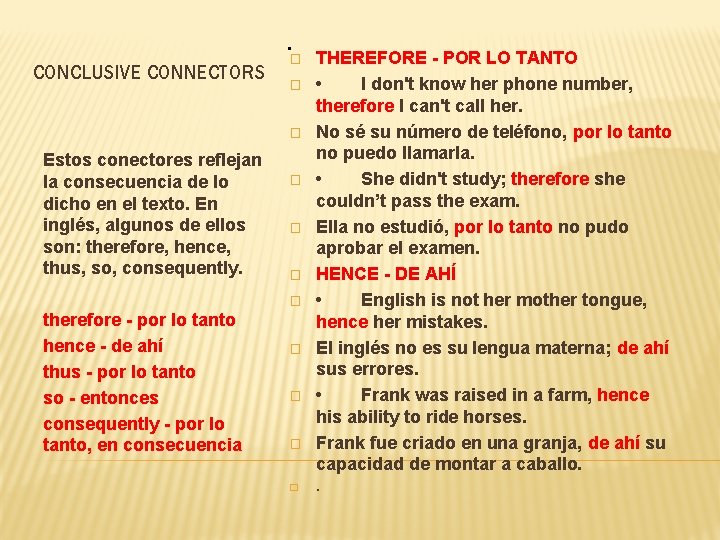 CONCLUSIVE CONNECTORS

Estos conectores reflejan la consecuencia de lo dicho en el texto. En inglés, algunos de ellos son: therefore, hence, thus, so, consequently.

therefore - por lo tanto
hence - de ahí
thus - por lo tanto
so - entonces
consequently - por lo tanto, en consecuencia

.
THEREFORE - POR LO TANTO
• I don't know her phone number, therefore I can't call her.
No sé su número de teléfono, por lo tanto no puedo llamarla.
• She didn't study; therefore she couldn't pass the exam.
Ella no estudió, por lo tanto no pudo aprobar el examen.
HENCE - DE AHÍ
• English is not her mother tongue, hence her mistakes.
El inglés no es su lengua materna; de ahí sus errores.
• Frank was raised in a farm, hence his ability to ride horses.
Frank fue criado en una granja, de ahí su capacidad de montar a caballo.
.